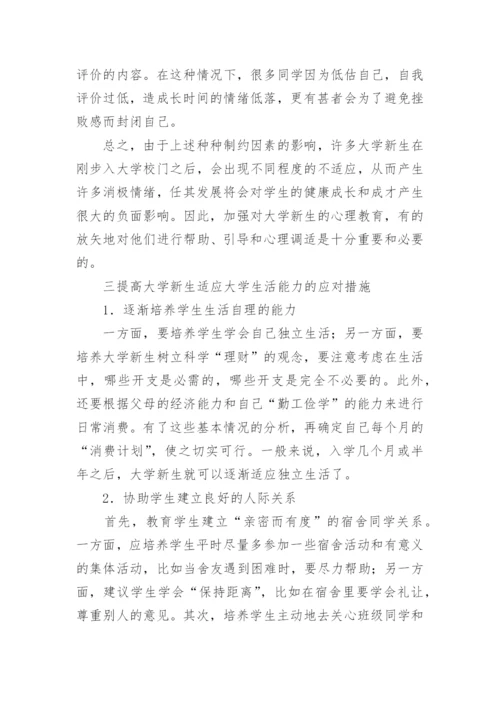 评价的内容。在这种情况下，很多同学因为低估自己，自我评价过低，造成长时间的情绪低落，更有甚者会为了避免挫败感而封闭自己。

总之，由于上述种种制约因素的影响，许多大学新生在刚步入大学校门之后，会出现不同程度的不适应，从而产生许多消极情绪，任其发展将会对学生的健康成长和成才产生很大的负面影响。因此，加强对大学新生的心理教育，有的放矢地对他们进行帮助、引导和心理调适是十分重要和必要的。

三提高大学新生适应大学生活能力的应对措施

1．逐渐培养学生生活自理的能力

一方面，要培养学生学会自己独立生活；另一方面，要培养大学新生树立科学“理财”的观念，要注意考虑在生活中，哪些开支是必需的，哪些开支是完全不必要的。此外，还要根据父母的经济能力和自己“勤工俭学”的能力来进行日常消费。有了这些基本情况的分析，再确定自己每个月的“消费计划”，使之切实可行。一般来说，入学几个月或半年之后，大学新生就可以逐渐适应独立生活了。

2．协助学生建立良好的人际关系

首先，教育学生建立“亲密而有度”的宿舍同学关系。一方面，应培养学生平时尽量多参加一些宿舍活动和有意义的集体活动，比如当舍友遇到困难时，要尽力帮助；另一方面，建议学生学会“保持距离”，比如在宿舍里要学会礼让，尊重别人的意见。其次，培养学生主动地去关心班级同学和